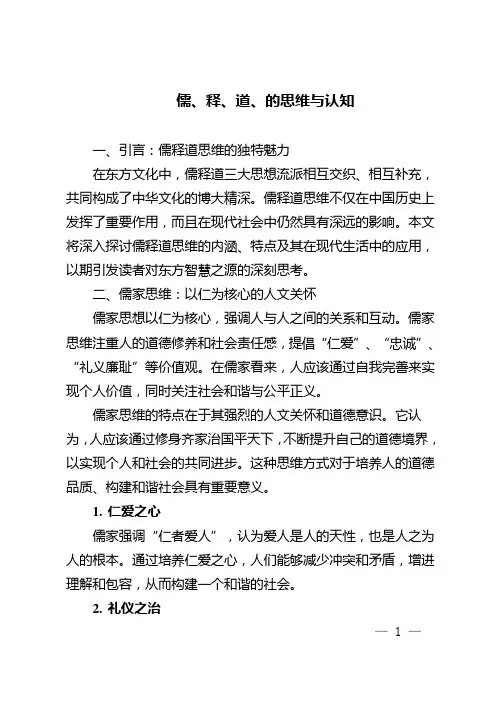 儒、释、道、的思维与认知

一、引言：儒释道思维的独特魅力

在东方文化中，儒释道三大思想流派相互交织、相互补充，共同构成了中华文化的博大精深。儒释道思维不仅在中国历史上发挥了重要作用，而且在现代社会中仍然具有深远的影响。本文将深入探讨儒释道思维的内涵、特点及其在现代生活中的应用，以期引发读者对东方智慧之源的深刻思考。

二、儒家思维：以仁为核心的人文关怀

儒家思想以仁为核心，强调人与人之间的关系和互动。儒家思维注重人的道德修养和社会责任感，提倡“仁爱”、“忠诚”、“礼义廉耻”等价值观。在儒家看来，人应该通过自我完善来实现个人价值，同时关注社会和谐与公平正义。

儒家思维的特点在于其强烈的人文关怀和道德意识。它认为，人应该通过修身齐家治国平天下，不断提升自己的道德境界，以实现个人和社会的共同进步。这种思维方式对于培养人的道德品质、构建和谐社会具有重要意义。

1. 仁爱之心

儒家强调“仁者爱人”，认为爱人是人的天性，也是人之为人的根本。通过培养仁爱之心，人们能够减少冲突和矛盾，增进理解和包容，从而构建一个和谐的社会。

2. 礼仪之治

— 1 —